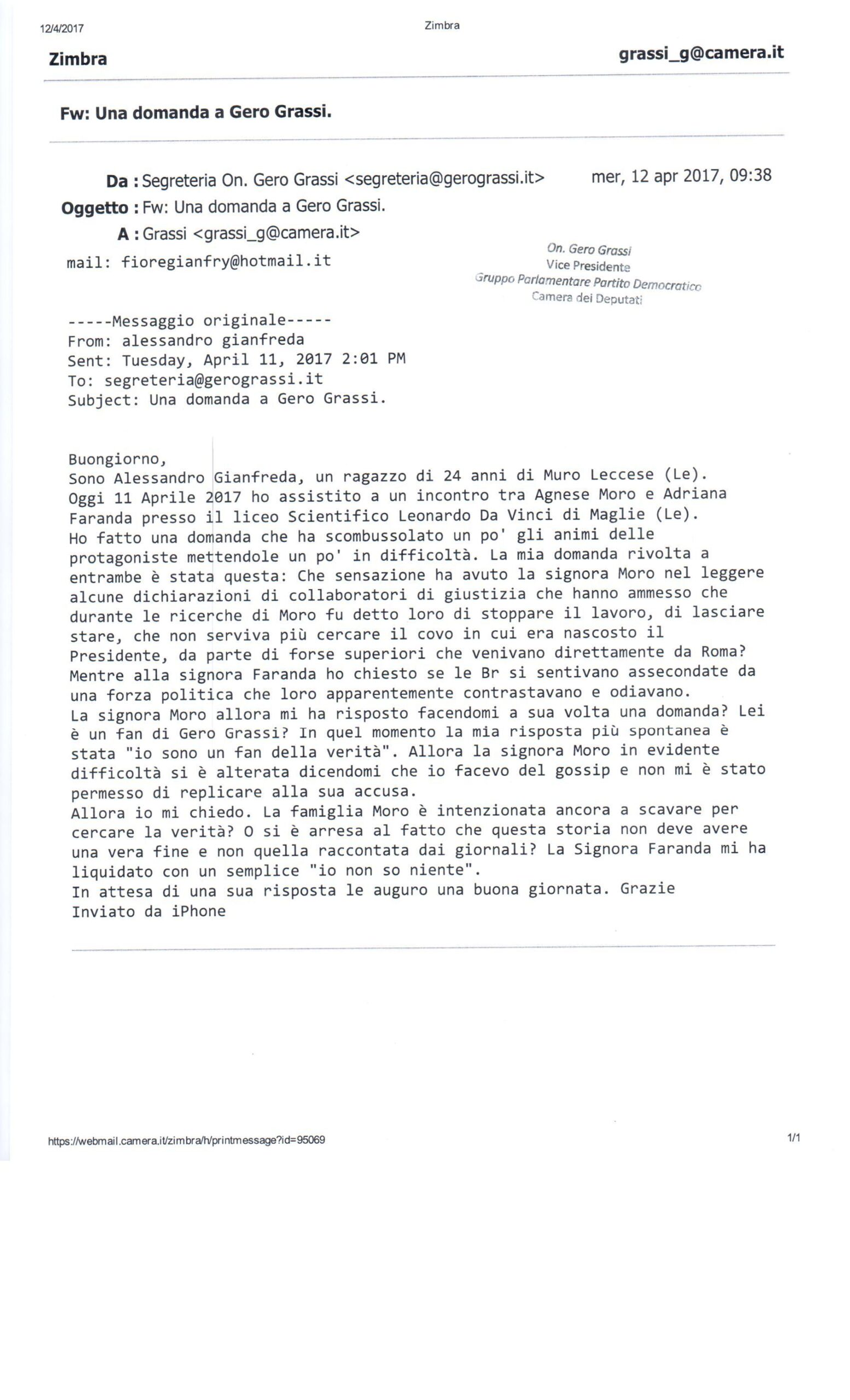 12/4/2017

Zimbra

Zimbra

grassi_g@camera.it

Fw: Una domanda a Gero Grassi.

Da : Segreteria On. Gero Grassi <segreteria@gerograssi.it>

mer, 12 apr 2017, 09:38

Oggetto : Fw: Una domanda a Gero Grassi.

A : Grassi <grassi_g@camera.it>

mail: fioregianfry@hotmail.it

On. Gero Grassi
Vice Presidente
Gruppo Parlamentare Partito Democratico
Camera dei Deputati

-----Messaggio originale-----
From: alessandro gianfreda
Sent: Tuesday, April 11, 2017 2:01 PM
To: segreteria@gerograssi.it
Subject: Una domanda a Gero Grassi.

Buongiorno,
Sono Alessandro Gianfreda, un ragazzo di 24 anni di Muro Leccese (Le).
Oggi 11 Aprile 2017 ho assistito a un incontro tra Agnese Moro e Adriana Faranda presso il liceo Scientifico Leonardo Da Vinci di Maglie (Le).
Ho fatto una domanda che ha scombussolato un po' gli animi delle protagoniste mettendole un po' in difficoltà. La mia domanda rivolta a entrambe è stata questa: Che sensazione ha avuto la signora Moro nel leggere alcune dichiarazioni di collaboratori di giustizia che hanno ammesso che durante le ricerche di Moro fu detto loro di stoppare il lavoro, di lasciare stare, che non serviva più cercare il covo in cui era nascosto il Presidente, da parte di forse superiori che venivano direttamente da Roma?
Mentre alla signora Faranda ho chiesto se le Br si sentivano assecondate da una forza politica che loro apparentemente contrastavano e odiavano.
La signora Moro allora mi ha risposto facendomi a sua volta una domanda? Lei è un fan di Gero Grassi? In quel momento la mia risposta più spontanea è stata "io sono un fan della verità". Allora la signora Moro in evidente difficoltà si è alterata dicendomi che io facevo del gossip e non mi è stato permesso di replicare alla sua accusa.
Allora io mi chiedo. La famiglia Moro è intenzionata ancora a scavare per cercare la verità? O si è arresa al fatto che questa storia non deve avere una vera fine e non quella raccontata dai giornali? La Signora Faranda mi ha liquidato con un semplice "io non so niente".
In attesa di una sua risposta le auguro una buona giornata. Grazie
Inviato da iPhone

https://webmail.camera.it/zimbra/h/printmessage?id=95069

1/1